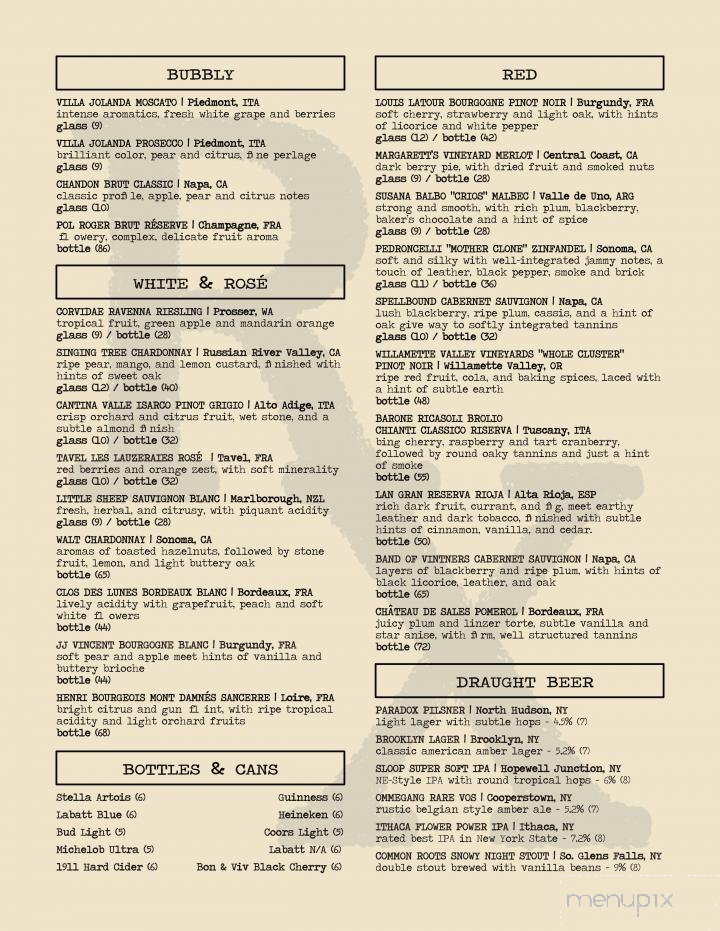 BUBBLY

VILLA JOLANDA MOSCATO | Piedmont, ITA
intense aromatics, fresh white grape and berries
glass (9)

VILLA JOLANDA PROSECCO | Piedmont, ITA
brilliant color, pear and citrus, fi ne perlage
glass (9)

CHANDON BRUT CLASSIC | Napa, CA
classic profi le, apple, pear and citrus notes
glass (10)

POL ROGER BRUT RÉSERVE | Champagne, FRA
fl owery, complex, delicate fruit aroma
bottle (86)

WHITE & ROSÉ

CORVIDAE RAVENNA RIESLING | Prosser, WA
tropical fruit, green apple and mandarin orange
glass (9) / bottle (28)

SINGING TREE CHARDONNAY | Russian River Valley, CA
ripe pear, mango, and lemon custard, fi nished with hints of sweet oak
glass (12) / bottle (40)

CANTINA VALLE ISARCO PINOT GRIGIO | Alto Adige, ITA
crisp orchard and citrus fruit, wet stone, and a subtle almond fi nish
glass (10) / bottle (32)

TAVEL LES LAUZERAIES ROSÉ | Tavel, FRA
red berries and orange zest, with soft minerality
glass (10) / bottle (32)

LITTLE SHEEP SAUVIGNON BLANC | Marlborough, NZL
fresh, herbal, and citrusy, with piquant acidity
glass (9) / bottle (28)

WALT CHARDONNAY | Sonoma, CA
aromas of toasted hazelnuts, followed by stone fruit, lemon, and light buttery oak
bottle (65)

CLOS DES LUNES BORDEAUX BLANC | Bordeaux, FRA
lively acidity with grapefruit, peach and soft white fl owers
bottle (44)

JJ VINCENT BOURGOGNE BLANC | Burgundy, FRA
soft pear and apple meet hints of vanilla and buttery brioche
bottle (44)

HENRI BOURGEOIS MONT DAMNÉS SANCERRE | Loire, FRA
bright citrus and gun fl int, with ripe tropical acidity and light orchard fruits
bottle (68)

BOTTLES & CANS

Stella Artois (6)
Labatt Blue (6)
Bud Light (5)
Michelob Ultra (5)
1911 Hard Cider (6)
Guinness (6)
Heineken (6)
Coors Light (5)
Labatt N/A (6)
Bon & Viv Black Cherry (6)

RED

LOUIS LATOUR BOURGOGNE PINOT NOIR | Burgundy, FRA
soft cherry, strawberry and light oak, with hints of licorice and white pepper
glass (12) / bottle (42)

MARGARETT'S VINEYARD MERLOT | Central Coast, CA
dark berry pie, with dried fruit and smoked nuts
glass (9) / bottle (28)

SUSANA BALBO "CRIOS" MALBEC | Valle de Uno, ARG
strong and smooth, with rich plum, blackberry, baker's chocolate and a hint of spice
glass (9) / bottle (28)

PEDRONCELLI "MOTHER CLONE" ZINFANDEL | Sonoma, CA
soft and silky with well-integrated jammy notes, a touch of leather, black pepper, smoke and brick
glass (11) / bottle (36)

SPELLBOUND CABERNET SAUVIGNON | Napa, CA
lush blackberry, ripe plum, cassis, and a hint of oak give way to softly integrated tannins
glass (10) / bottle (32)

WILLAMETTE VALLEY VINEYARDS "WHOLE CLUSTER" PINOT NOIR | Willamette Valley, OR
ripe red fruit, cola, and baking spices, laced with a hint of subtle earth
bottle (48)

BARONE RICASOLI BROLIO CHIANTI CLASSICO RISERVA | Tuscany, ITA
bing cherry, raspberry and tart cranberry, followed by round oaky tannins and just a hint of smoke
bottle (55)

LAN GRAN RESERVA RIOJA | Alta Rioja, ESP
rich dark fruit, currant, and fi g, meet earthy leather and dark tobacco, fi nished with subtle hints of cinnamon, vanilla, and cedar.
bottle (50)

BAND OF VINTNERS CABERNET SAUVIGNON | Napa, CA
layers of blackberry and ripe plum, with hints of black licorice, leather, and oak
bottle (65)

CHÂTEAU DE SALES POMEROL | Bordeaux, FRA
juicy plum and linzer torte, subtle vanilla and star anise, with fi rm, well structured tannins
bottle (72)

DRAUGHT BEER

PARADOX PILSNER | North Hudson, NY
light lager with subtle hops - 4.5% (7)

BROOKLYN LAGER | Brooklyn, NY
classic american amber lager - 5.2% (7)

SLOOP SUPER SOFT IPA | Hopewell Junction, NY
NE-Style IPA with round tropical hops - 6% (8)

OMMEGANG RARE VOS | Cooperstown, NY
rustic belgian style amber ale - 5.2% (7)

ITHACA FLOWER POWER IPA | Ithaca, NY
rated best IPA in New York State - 7.2% (8)

COMMON ROOTS SNOWY NIGHT STOUT | So. Glens Falls, NY
double stout brewed with vanilla beans - 9% (8)

menupix